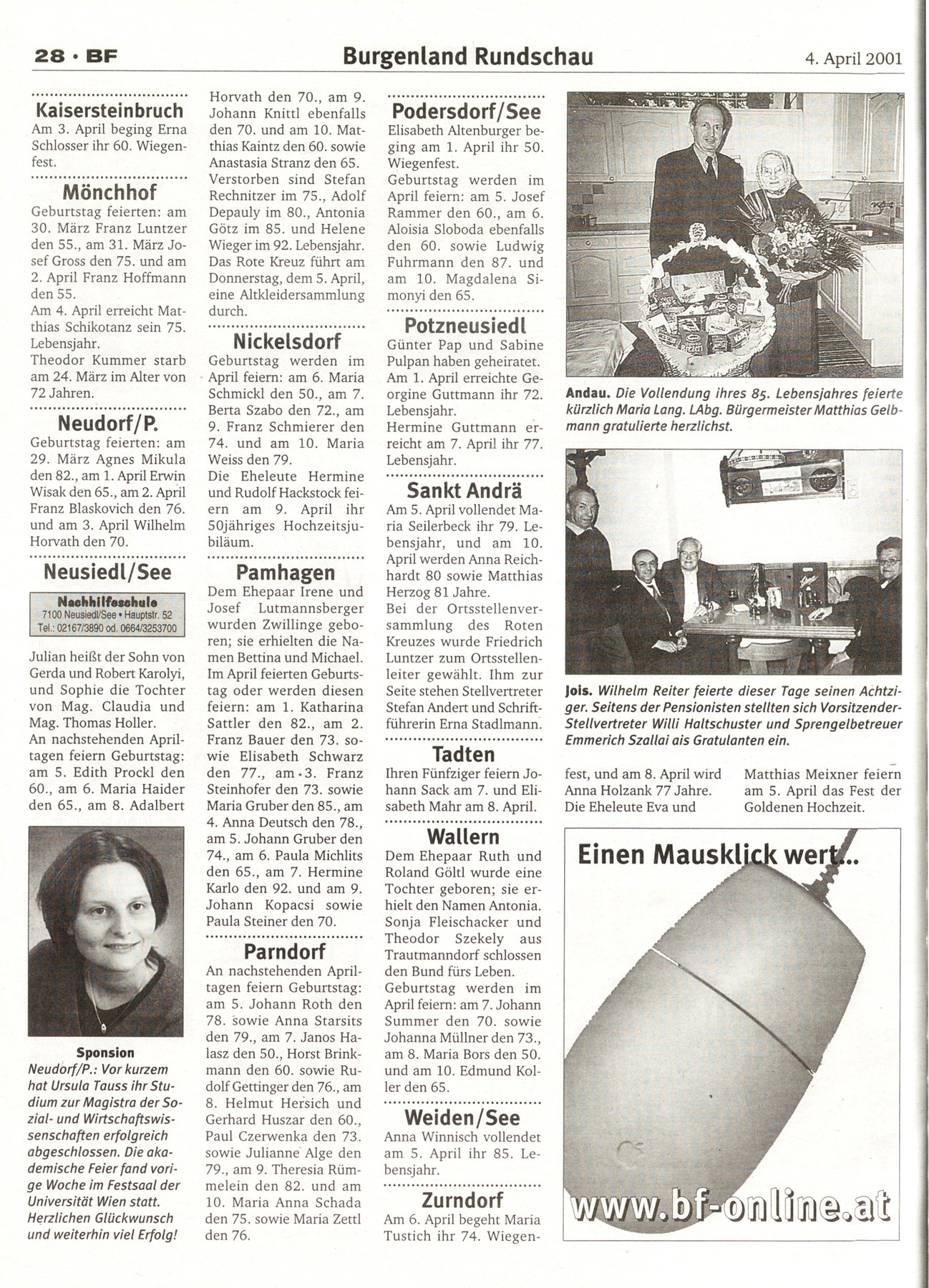 28 · BF

Burgenland Rundschau

4. April 2001

Kaisersteinbruch
Am 3. April beging Erna Schlosser ihr 60. Wiegenfest.

Mönchhof
Geburtstag feierten: am 30. März Franz Luntzer den 55., am 31. März Josef Gross den 75. und am 2. April Franz Hoffmann den 55.
Am 4. April erreicht Matthias Schikotanz sein 75. Lebensjahr.
Theodor Kummer starb am 24. März im Alter von 72 Jahren.

Neudorf/P.
Geburtstag feierten: am 29. März Agnes Mikula den 82., am 1. April Erwin Wisak den 65., am 2. April Franz Blaskovich den 76. und am 3. April Wilhelm Horvath den 70.

Neusiedl/See

Nachhilfeschule
7100 Neusiedl/See • Hauptstr. 52
Tel.: 02167/3890 od. 0664/3253700

Julian heißt der Sohn von Gerda und Robert Karolyi, und Sophie die Tochter von Mag. Claudia und Mag. Thomas Holler.
An nachstehenden Apriltagen feiern Geburtstag: am 5. Edith Prockl den 60., am 6. Maria Haider den 65., am 8. Adalbert

Sponsion
Neudorf/P.: Vor kurzem hat Ursula Tauss ihr Studium zur Magistra der Sozial- und Wirtschaftswissenschaften erfolgreich abgeschlossen. Die akademische Feier fand vorige Woche im Festsaal der Universität Wien statt. Herzlichen Glückwunsch und weiterhin viel Erfolg!

Horvath den 70., am 9. Johann Knittl ebenfalls den 70. und am 10. Matthias Kaintz den 60. sowie Anastasia Stranz den 65.
Verstorben sind Stefan Rechnitzer im 75., Adolf Depauly im 80., Antonia Götz im 85. und Helene Wieger im 92. Lebensjahr.
Das Rote Kreuz führt am Donnerstag, dem 5. April, eine Altkleidersammlung durch.

Nickelsdorf
Geburtstag werden im April feiern: am 6. Maria Schmickl den 50., am 7. Berta Szabo den 72., am 9. Franz Schmierer den 74. und am 10. Maria Weiss den 79.
Die Eheleute Hermine und Rudolf Hackstock feiern am 9. April ihr 50jähriges Hochzeitsjubiläum.

Pamhagen
Dem Ehepaar Irene und Josef Lutmannsberger wurden Zwillinge geboren; sie erhielten die Namen Bettina und Michael.
Im April feierten Geburtstag oder werden diesen feiern: am 1. Katharina Sattler den 82., am 2. Franz Bauer den 73. sowie Elisabeth Schwarz den 77., am 3. Franz Steinhofer den 73. sowie Maria Gruber den 85., am 4. Anna Deutsch den 78., am 5. Johann Gruber den 74., am 6. Paula Michlits den 65., am 7. Hermine Karlo den 92. und am 9. Johann Kopacsi sowie Paula Steiner den 70.

Parndorf
An nachstehenden Apriltagen feiern Geburtstag: am 5. Johann Roth den 78. sowie Anna Starsits den 79., am 7. Janos Halasz den 50., Horst Brinkmann den 60. sowie Rudolf Gettinger den 76., am 8. Helmut Hersich und Gerhard Huszar den 60., Paul Czerwenka den 73. sowie Julianne Alge den 79., am 9. Theresia Rümmelein den 82. und am 10. Maria Anna Schada den 75. sowie Maria Zettl den 76.

Podersdorf/See
Elisabeth Altenburger beging am 1. April ihr 50. Wiegenfest.
Geburtstag werden im April feiern: am 5. Josef Rammer den 60., am 6. Aloisia Sloboda ebenfalls den 60. sowie Ludwig Fuhrmann den 87. und am 10. Magdalena Simonyi den 65.

Potzneusiedl
Günter Pap und Sabine Pulpan haben geheiratet.
Am 1. April erreichte Georgine Guttmann ihr 72. Lebensjahr.
Hermine Guttmann erreicht am 7. April ihr 77. Lebensjahr.

Sankt Andrä
Am 5. April vollendet Maria Seilerbeck ihr 79. Lebensjahr, und am 10. April werden Anna Reichhardt 80 sowie Matthias Herzog 81 Jahre.
Bei der Ortsstellenversammlung des Roten Kreuzes wurde Friedrich Luntzer zum Ortsstellenleiter gewählt. Ihm zur Seite stehen Stellvertreter Stefan Andert und Schriftführerin Erna Stadlmann.

Tadten
Ihren Fünfziger feiern Johann Sack am 7. und Elisabeth Mahr am 8. April.

Wallern
Dem Ehepaar Ruth und Roland Göltl wurde eine Tochter geboren; sie erhielt den Namen Antonia.
Sonja Fleischacker und Theodor Szekely aus Trautmanndorf schlossen den Bund fürs Leben.
Geburtstag werden im April feiern: am 7. Johann Summer den 70. sowie Johanna Müllner den 73., am 8. Maria Bors den 50. und am 10. Edmund Koller den 65.

Weiden/See
Anna Winnisch vollendet am 5. April ihr 85. Lebensjahr.

Zurndorf
Am 6. April begeht Maria Tustich ihr 74. Wiegenfest, und am 8. April wird Anna Holzank 77 Jahre.
Die Eheleute Eva und Matthias Meixner feiern am 5. April das Fest der Goldenen Hochzeit.

Andau. Die Vollendung ihres 85. Lebensjahres feierte kürzlich Maria Lang. LAbg. Bürgermeister Matthias Gelbmann gratulierte herzlichst.

Jois. Wilhelm Reiter feierte dieser Tage seinen Achtziger. Seitens der Pensionisten stellten sich Vorsitzender-Stellvertreter Willi Haltschuster und Sprengelbetreuer Emmerich Szallai als Gratulanten ein.

Einen Mausklick wert...
www.bf-online.at